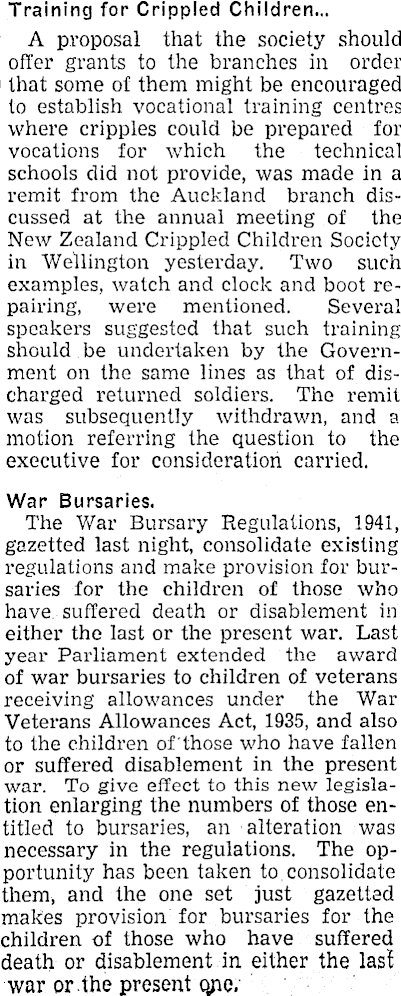 Training for Crippled Children...

A proposal that the society should offer grants to the branches in order that some of them might be encouraged to establish vocational training centres where cripples could be prepared for vocations for which the technical schools did not provide, was made in a remit from the Auckland branch discussed at the annual meeting of the New Zealand Crippled Children Society in Wellington yesterday. Two such examples, watch and clock and boot repairing, were mentioned. Several speakers suggested that such training should be undertaken by the Government on the same lines as that of discharged returned soldiers. The remit was subsequently withdrawn, and a motion referring the question to the executive for consideration carried.

War Bursaries.

The War Bursary Regulations, 1941, gazetted last night, consolidate existing regulations and make provision for bursaries for the children of those who have suffered death or disablement in either the last or the present war. Last year Parliament extended the award of war bursaries to children of veterans receiving allowances under the War Veterans Allowances Act, 1935, and also to the children of those who have fallen or suffered disablement in the present war. To give effect to this new legislation enlarging the numbers of those entitled to bursaries, an alteration was necessary in the regulations. The opportunity has been taken to consolidate them, and the one set just gazetted makes provision for bursaries for the children of those who have suffered death or disablement in either the last war or the present one.